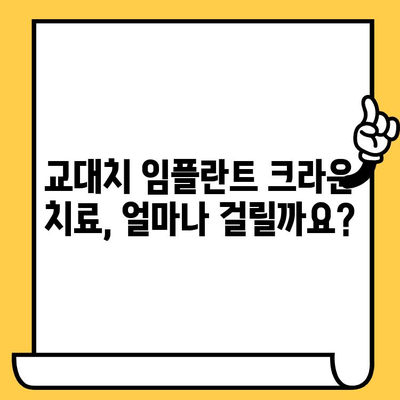 교대치 임플란트 크라운 치료, 얼마나 걸릴까요?